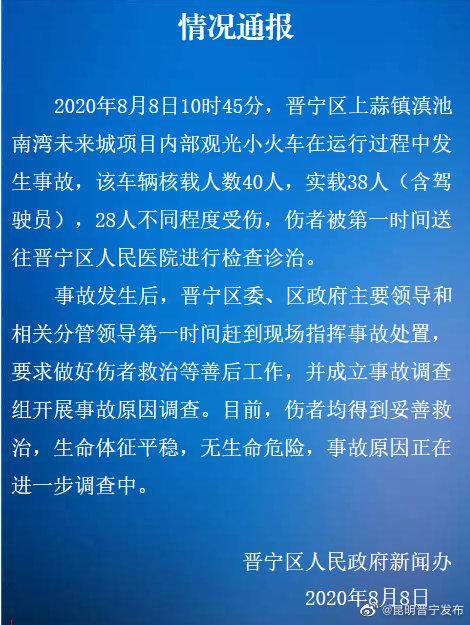 情况通报

2020年8月8日10时45分，晋宁区上蒜镇滇池南湾未来城项目内部观光小火车在运行过程中发生事故，该车辆核载人数40人，实载38人（含驾驶员），28人不同程度受伤，伤者被第一时间送往晋宁区人民医院进行检查诊治。

事故发生后，晋宁区委、区政府主要领导和相关分管领导第一时间赶到现场指挥事故处置，要求做好伤者救治等善后工作，并成立事故调查组开展事故原因调查。目前，伤者均得到妥善救治，生命体征平稳，无生命危险，事故原因正在进一步调查中。

晋宁区人民政府新闻办
2020年8月8日

@昆明晋宁发布